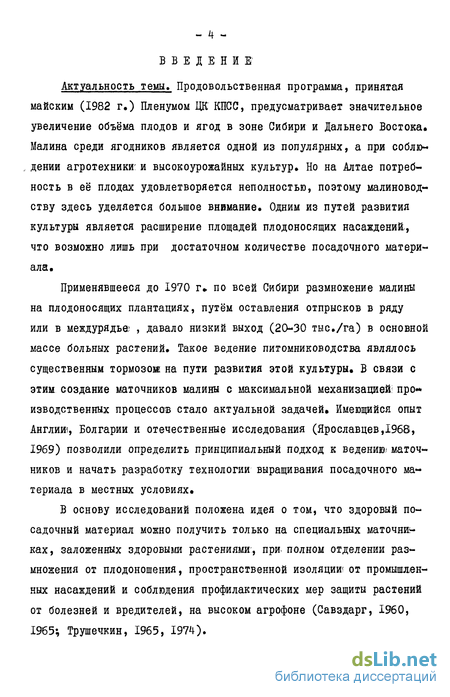 - 4 -

ВВЕДЕНИЕ

Актуальность темы. Продовольственная программа, принятая майским (1982 г.) Пленумом ЦК КПСС, предусматривает значительное увеличение объёма плодов и ягод в зоне Сибири и Дальнего Востока. Малина среди ягодников является одной из популярных, а при соблюдении агротехники и высокоурожайных культур. Но на Алтае потребность в её плодах удовлетворяется неполностью, поэтому малиноводству здесь уделяется большое внимание. Одним из путей развития культуры является расширение площадей плодоносящих насаждений, что возможно лишь при достаточном количестве посадочного материала.

Применявшееся до 1970 г. по всей Сибири размножение малины на плодоносящих плантациях, путём оставления отпрысков в ряду или в междурядье , давало низкий выход (20-30 тыс./га) в основной массе больных растений. Такое ведение питомниководства являлось существенным тормозом на пути развития этой культуры. В связи с этим создание маточников малины с максимальной механизацией производственных процессов стало актуальной задачей. Имеющийся опыт Англии, Болгарии и отечественные исследования (Ярославцев,1968, 1969) позволили определить принципиальный подход к ведению маточников и начать разработку технологии выращивания посадочного материала в местных условиях.

В основу исследований положена идея о том, что здоровый посадочный материал можно получить только на специальных маточниках, заложенных здоровыми растениями, при полном отделении размножения от плодоношения, пространственной изоляции от промышленных насаждений и соблюдения профилактических мер защиты растений от болезней и вредителей, на высоком агрофоне (Савздарг, 1960, 1965; Трушечкин, 1965, 1974).

dsLib.net
библиотека диссертаций